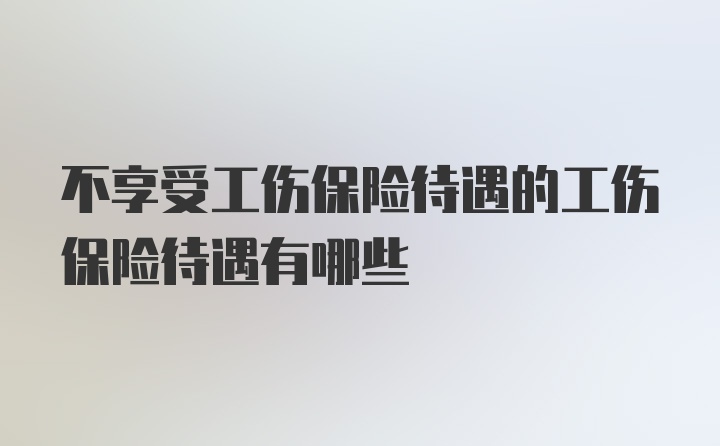 不享受工伤保险待遇的工伤保险待遇有哪些